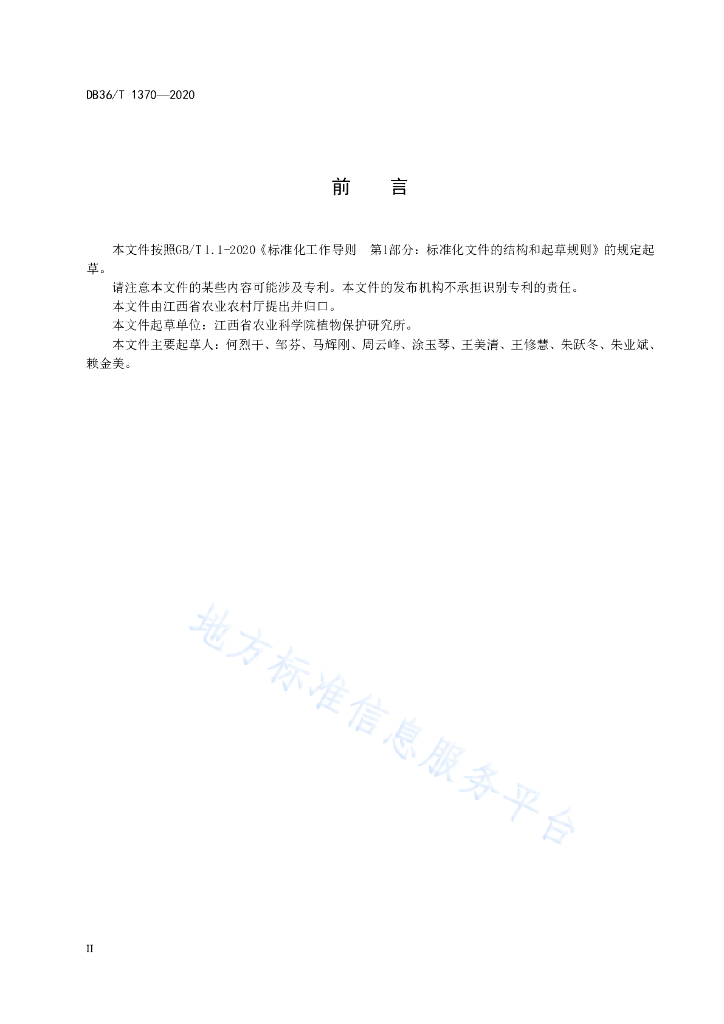 DB36/T 1370—2020

前　　言

本文件按照GB/T 1.1-2020《标准化工作导则　第1部分：标准化文件的结构和起草规则》的规定起草。

请注意本文件的某些内容可能涉及专利。本文件的发布机构不承担识别专利的责任。

本文件由江西省农业农村厅提出并归口。

本文件起草单位：江西省农业科学院植物保护研究所。

本文件主要起草人：何烈干、邹芬、马辉刚、周云峰、涂玉琴、王美清、王修慧、朱跃冬、朱业斌、赖金美。

地方标准信息服务平台

II